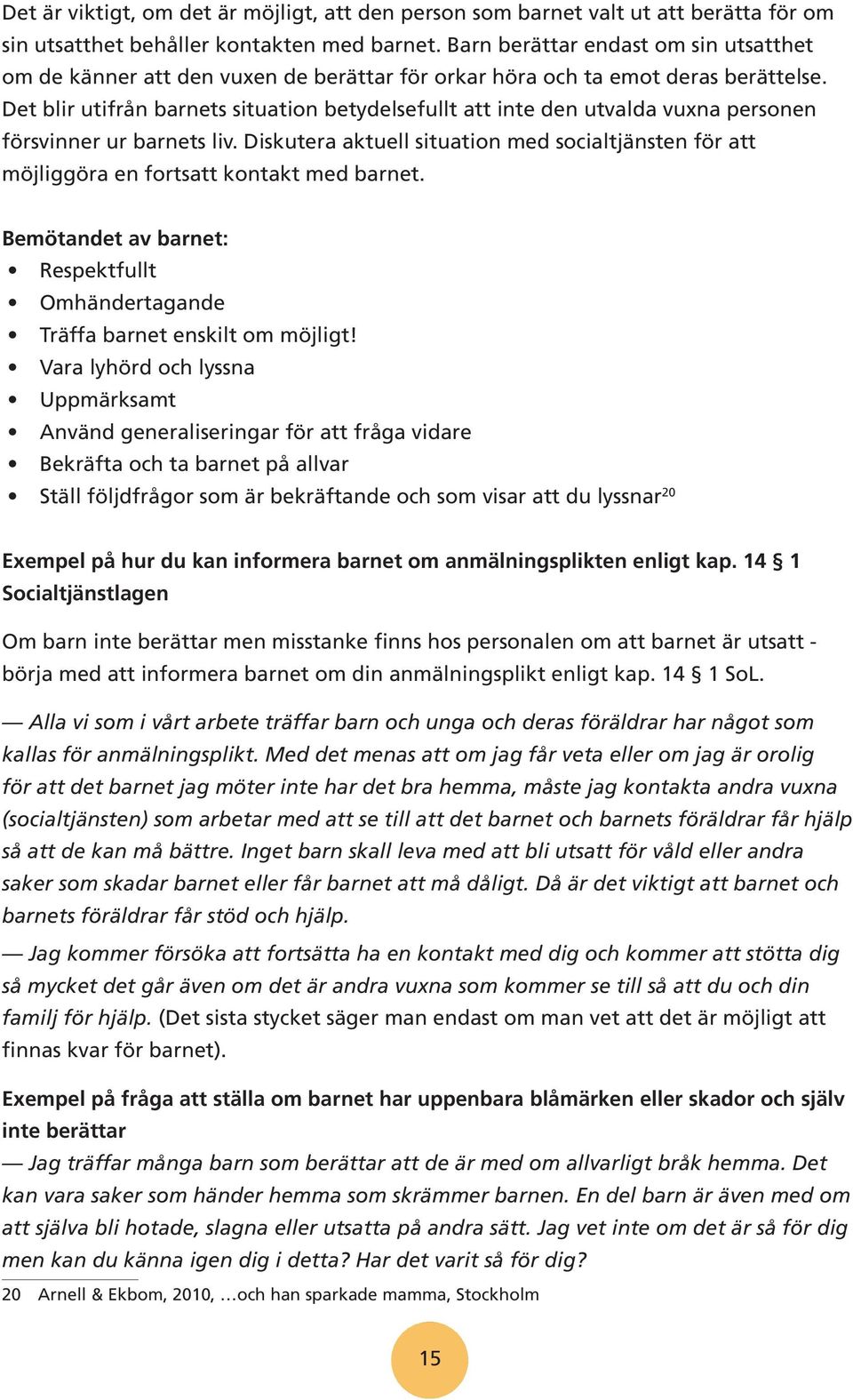 Det är viktigt, om det är möjligt, att den person som barnet valt ut att berätta för om sin utsatthet behåller kontakten med barnet. Barn berättar endast om sin utsatthet om de känner att den vuxen de berättar för orkar höra och ta emot deras berättelse. Det blir utifrån barnets situation betydelsefullt att inte den utvalda vuxna personen försvinner ur barnets liv. Diskutera aktuell situation med socialtjänsten för att möjliggöra en fortsatt kontakt med barnet.

Bemötandet av barnet:
• Respektfullt
• Omhändertagande
• Träffa barnet enskilt om möjligt!
• Vara lyhörd och lyssna
• Uppmärksamt
• Använd generaliseringar för att fråga vidare
• Bekräfta och ta barnet på allvar
• Ställ följdfrågor som är bekräftande och som visar att du lyssnar$^{20}$

Exempel på hur du kan informera barnet om anmälningsplikten enligt kap. 14 § 1 Socialtjänstlagen

Om barn inte berättar men misstanke finns hos personalen om att barnet är utsatt - börja med att informera barnet om din anmälningsplikt enligt kap. 14 § 1 SoL.

— Alla vi som i vårt arbete träffar barn och unga och deras föräldrar har något som kallas för anmälningsplikt. Med det menas att om jag får veta eller om jag är orolig för att det barnet jag möter inte har det bra hemma, måste jag kontakta andra vuxna (socialtjänsten) som arbetar med att se till att det barnet och barnets föräldrar får hjälp så att de kan må bättre. Inget barn skall leva med att bli utsatt för våld eller andra saker som skadar barnet eller får barnet att må dåligt. Då är det viktigt att barnet och barnets föräldrar får stöd och hjälp.

— Jag kommer försöka att fortsätta ha en kontakt med dig och kommer att stötta dig så mycket det går även om det är andra vuxna som kommer se till så att du och din familj för hjälp. (Det sista stycket säger man endast om man vet att det är möjligt att finnas kvar för barnet).

Exempel på fråga att ställa om barnet har uppenbara blåmärken eller skador och själv inte berättar

— Jag träffar många barn som berättar att de är med om allvarligt bråk hemma. Det kan vara saker som händer hemma som skrämmer barnen. En del barn är även med om att själva bli hotade, slagna eller utsatta på andra sätt. Jag vet inte om det är så för dig men kan du känna igen dig i detta? Har det varit så för dig?

20 Arnell & Ekbom, 2010, …och han sparkade mamma, Stockholm

15